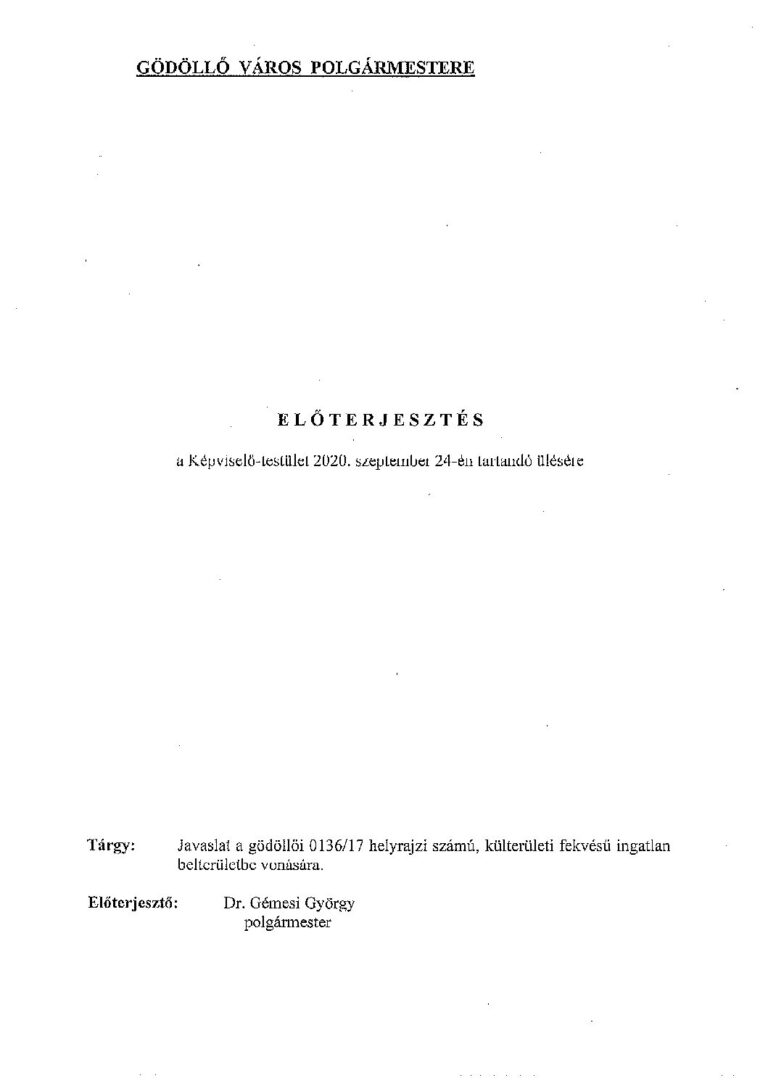 GÖDÖLLŐ VÁROS POLGÁRMESTERE

ELŐTERJESZTÉS

a Képviselő-testület 2020. szeptember 24-én tartandó ülésére

Tárgy: Javaslat a gödöllői 0136/17 helyrajzi számú, külterületi fekvésű ingatlan belterületbe vonására.

Előterjesztő: Dr. Gémesi György
polgármester